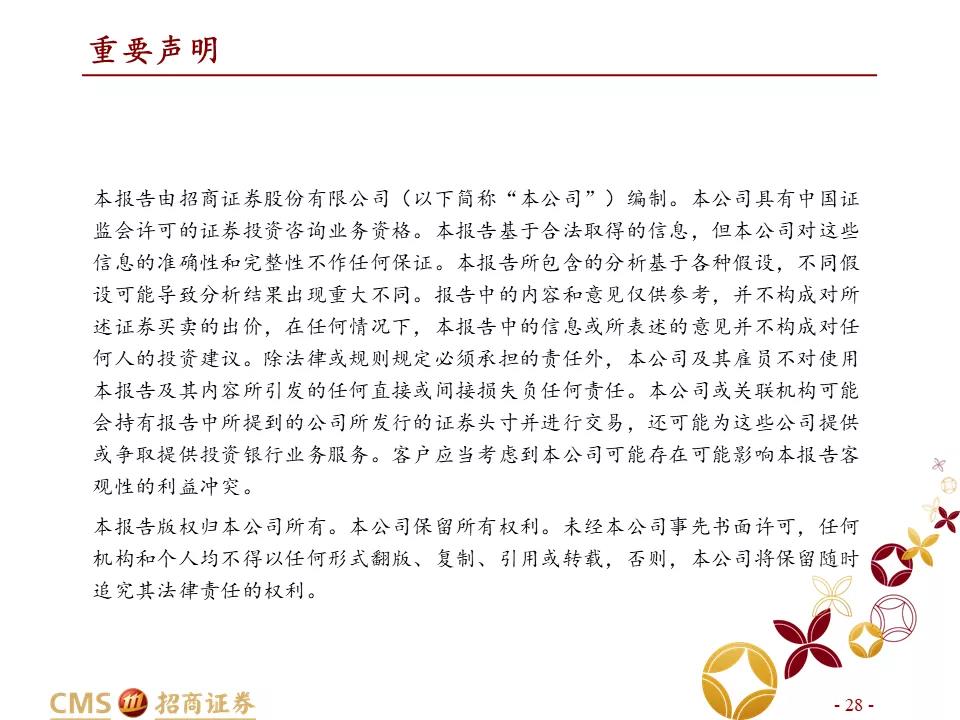 重要声明

本报告由招商证券股份有限公司（以下简称“本公司”）编制。本公司具有中国证监会许可的证券投资咨询业务资格。本报告基于合法取得的信息，但本公司对这些信息的准确性和完整性不作任何保证。本报告所包含的分析基于各种假设，不同假设可能导致分析结果出现重大不同。报告中的内容和意见仅供参考，并不构成对所述证券买卖的出价，在任何情况下，本报告中的信息或所表述的意见并不构成对任何人的投资建议。除法律或规则规定必须承担的责任外，本公司及其雇员不对使用本报告及其内容所引发的任何直接或间接损失负任何责任。本公司或关联机构可能会持有报告中所提到的公司所发行的证券头寸并进行交易，还可能为这些公司提供或争取提供投资银行业务服务。客户应当考虑到本公司可能存在可能影响本报告客观性的利益冲突。

本报告版权归本公司所有。本公司保留所有权利。未经本公司事先书面许可，任何机构和个人均不得以任何形式翻版、复制、引用或转载，否则，本公司将保留随时追究其法律责任的权利。

CMS 招商证券

- 28 -